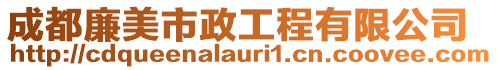 成都廉美市政工程有限公司
http://cdqueenalauri1.cn.coovee.com